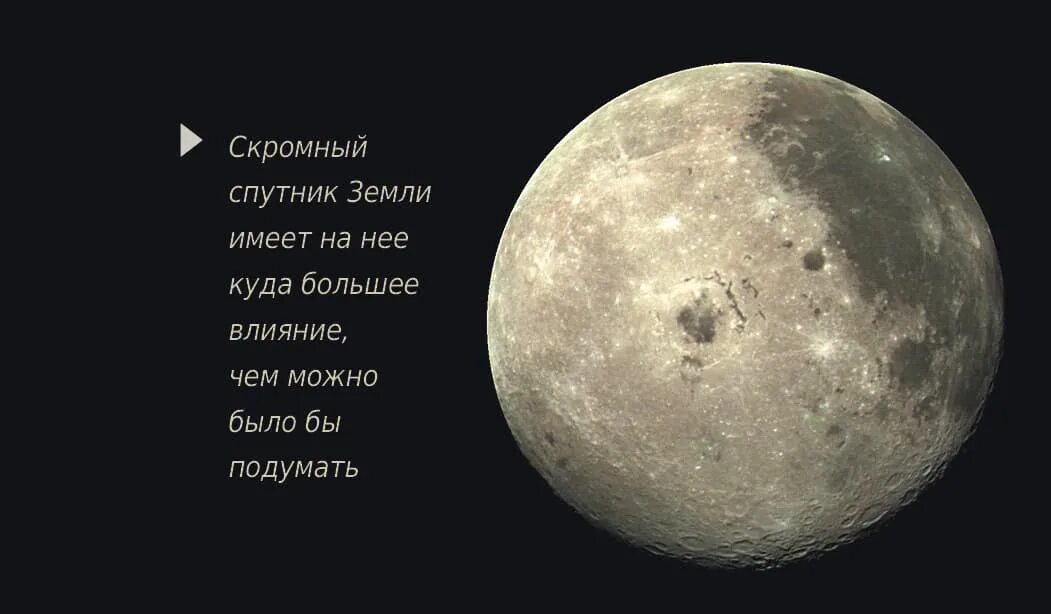 Скромный спутник Земли имеет на нее куда большее влияние, чем можно было бы подумать